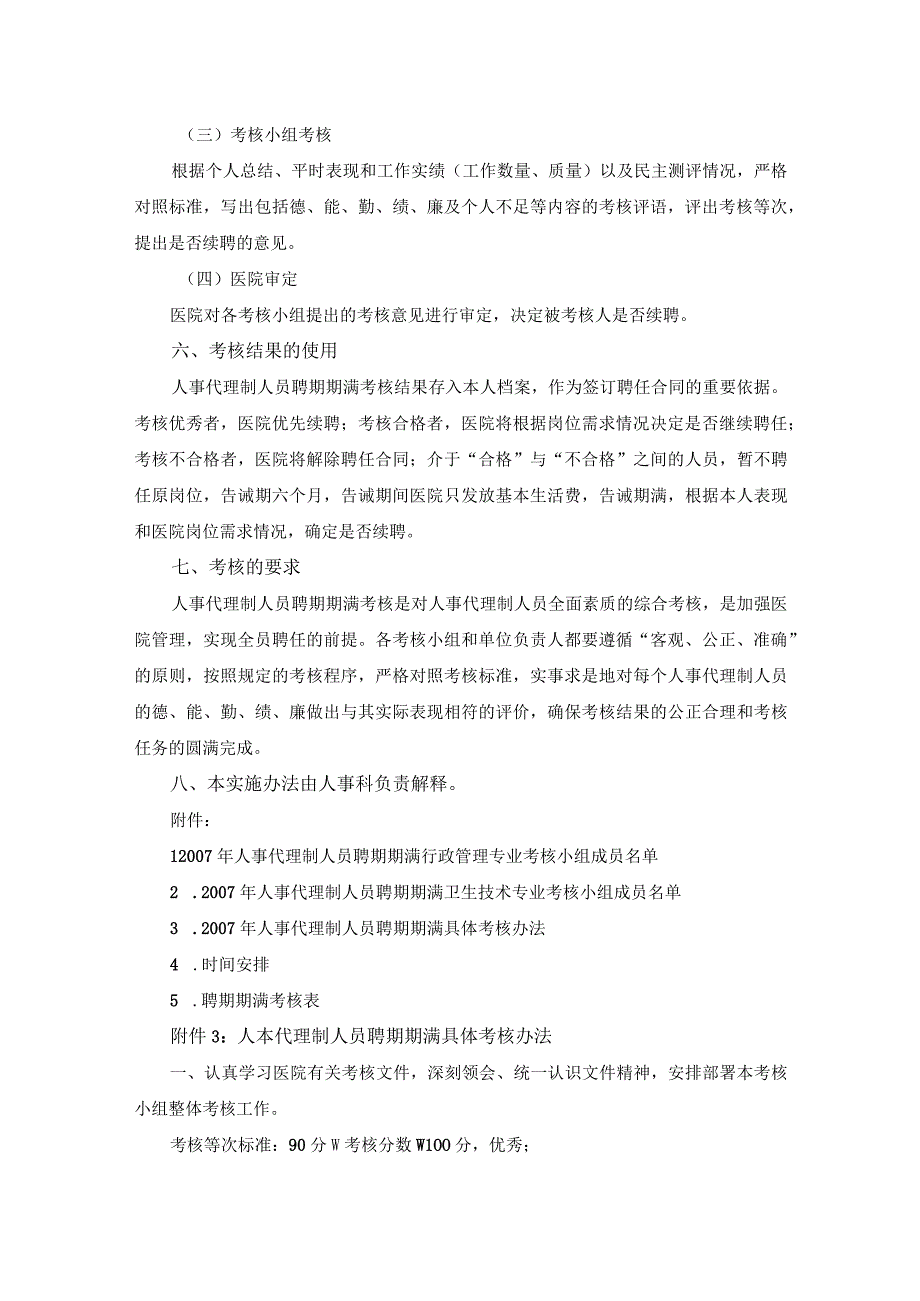 （三）考核小组考核

根据个人总结、平时表现和工作实绩（工作数量、质量）以及民主测评情况，严格对照标准，写出包括德、能、勤、绩、廉及个人不足等内容的考核评语，评出考核等次，提出是否续聘的意见。

（四）医院审定

医院对各考核小组提出的考核意见进行审定，决定被考核人是否续聘。

六、考核结果的使用

人事代理制人员聘期期满考核结果存入本人档案，作为签订聘任合同的重要依据。考核优秀者，医院优先续聘；考核合格者，医院将根据岗位需求情况决定是否继续聘任；考核不合格者，医院将解除聘任合同；介于“合格”与“不合格”之间的人员，暂不聘任原岗位，告诫期六个月，告诫期间医院只发放基本生活费，告诫期满，根据本人表现和医院岗位需求情况，确定是否续聘。

七、考核的要求

人事代理制人员聘期期满考核是对人事代理制人员全面素质的综合考核，是加强医院管理，实现全员聘任的前提。各考核小组和单位负责人都要遵循“客观、公正、准确”的原则，按照规定的考核程序，严格对照考核标准，实事求是地对每个人事代理制人员的德、能、勤、绩、廉做出与其实际表现相符的评价，确保考核结果的公正合理和考核任务的圆满完成。

八、本实施办法由人事科负责解释。

附件：

12007年人事代理制人员聘期期满行政管理专业考核小组成员名单

2 .2007年人事代理制人员聘期期满卫生技术专业考核小组成员名单

3 .2007年人事代理制人员聘期期满具体考核办法

4 .时间安排

5 .聘期期满考核表

附件3：人本代理制人员聘期期满具体考核办法

一、认真学习医院有关考核文件，深刻领会、统一认识文件精神，安排部署本考核小组整体考核工作。

考核等次标准：90分W考核分数W100分，优秀；